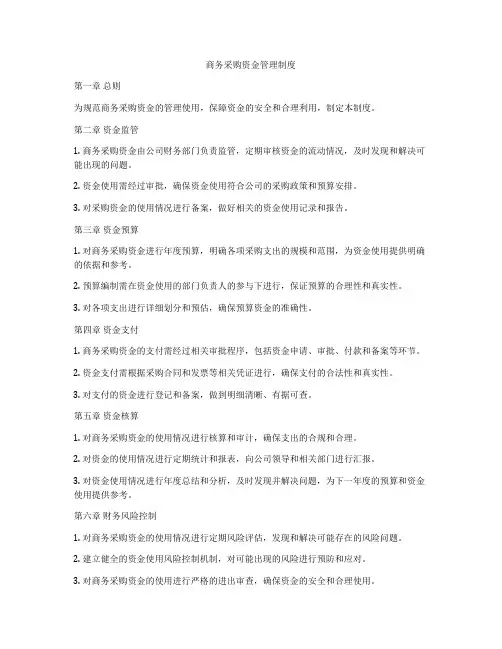 商务采购资金管理制度

第一章 总则

为规范商务采购资金的管理使用，保障资金的安全和合理利用，制定本制度。

第二章 资金监管

1. 商务采购资金由公司财务部门负责监管，定期审核资金的流动情况，及时发现和解决可能出现的问题。

2. 资金使用需经过审批，确保资金使用符合公司的采购政策和预算安排。

3. 对采购资金的使用情况进行备案，做好相关的资金使用记录和报告。

第三章 资金预算

1. 对商务采购资金进行年度预算，明确各项采购支出的规模和范围，为资金使用提供明确的依据和参考。

2. 预算编制需在资金使用的部门负责人的参与下进行，保证预算的合理性和真实性。

3. 对各项支出进行详细划分和预估，确保预算资金的准确性。

第四章 资金支付

1. 商务采购资金的支付需经过相关审批程序，包括资金申请、审批、付款和备案等环节。

2. 资金支付需根据采购合同和发票等相关凭证进行，确保支付的合法性和真实性。

3. 对支付的资金进行登记和备案，做到明细清晰、有据可查。

第五章 资金核算

1. 对商务采购资金的使用情况进行核算和审计，确保支出的合规和合理。

2. 对资金的使用情况进行定期统计和报表，向公司领导和相关部门进行汇报。

3. 对资金使用情况进行年度总结和分析，及时发现并解决问题，为下一年度的预算和资金使用提供参考。

第六章 财务风险控制

1. 对商务采购资金的使用情况进行定期风险评估，发现和解决可能存在的风险问题。

2. 建立健全的资金使用风险控制机制，对可能出现的风险进行预防和应对。

3. 对商务采购资金的使用进行严格的进出审查，确保资金的安全和合理使用。